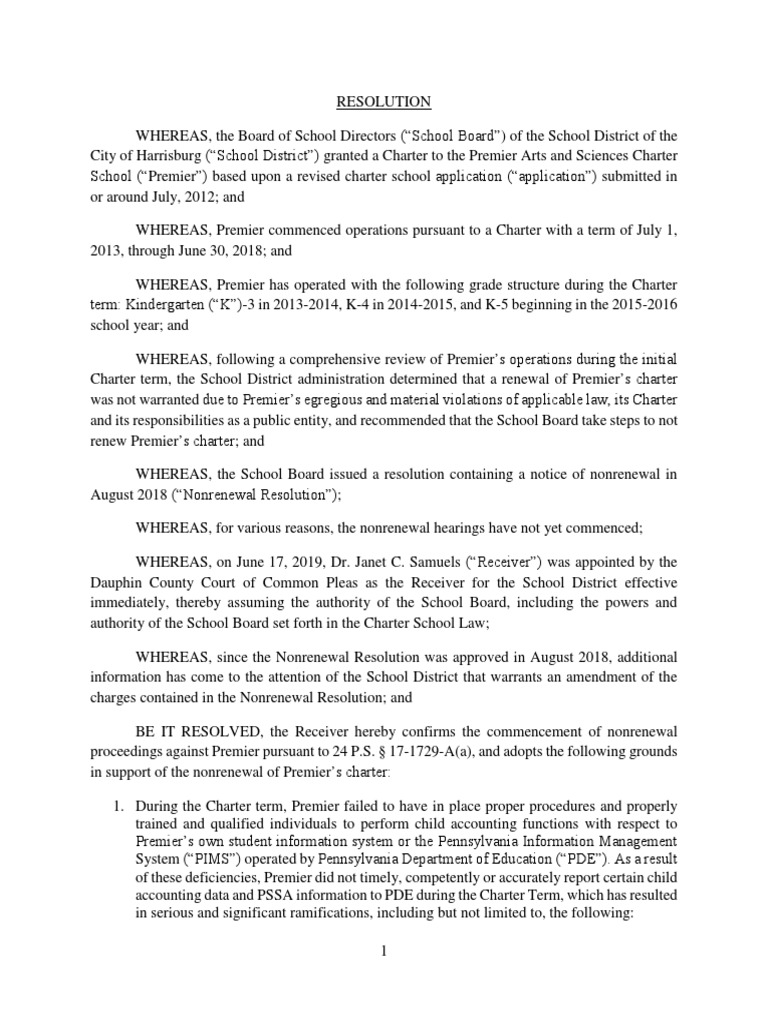 RESOLUTION

WHEREAS, the Board of School Directors ("School Board") of the School District of the City of Harrisburg ("School District") granted a Charter to the Premier Arts and Sciences Charter School ("Premier") based upon a revised charter school application ("application") submitted in or around July, 2012; and

WHEREAS, Premier commenced operations pursuant to a Charter with a term of July 1, 2013, through June 30, 2018; and

WHEREAS, Premier has operated with the following grade structure during the Charter term: Kindergarten ("K")-3 in 2013-2014, K-4 in 2014-2015, and K-5 beginning in the 2015-2016 school year; and

WHEREAS, following a comprehensive review of Premier's operations during the initial Charter term, the School District administration determined that a renewal of Premier's charter was not warranted due to Premier's egregious and material violations of applicable law, its Charter and its responsibilities as a public entity, and recommended that the School Board take steps to not renew Premier's charter; and

WHEREAS, the School Board issued a resolution containing a notice of nonrenewal in August 2018 ("Nonrenewal Resolution");

WHEREAS, for various reasons, the nonrenewal hearings have not yet commenced;

WHEREAS, on June 17, 2019, Dr. Janet C. Samuels ("Receiver") was appointed by the Dauphin County Court of Common Pleas as the Receiver for the School District effective immediately, thereby assuming the authority of the School Board, including the powers and authority of the School Board set forth in the Charter School Law;

WHEREAS, since the Nonrenewal Resolution was approved in August 2018, additional information has come to the attention of the School District that warrants an amendment of the charges contained in the Nonrenewal Resolution; and

BE IT RESOLVED, the Receiver hereby confirms the commencement of nonrenewal proceedings against Premier pursuant to 24 P.S. § 17-1729-A(a), and adopts the following grounds in support of the nonrenewal of Premier's charter:

1. During the Charter term, Premier failed to have in place proper procedures and properly trained and qualified individuals to perform child accounting functions with respect to Premier's own student information system or the Pennsylvania Information Management System ("PIMS") operated by Pennsylvania Department of Education ("PDE"). As a result of these deficiencies, Premier did not timely, competently or accurately report certain child accounting data and PSSA information to PDE during the Charter Term, which has resulted in serious and significant ramifications, including but not limited to, the following:

1